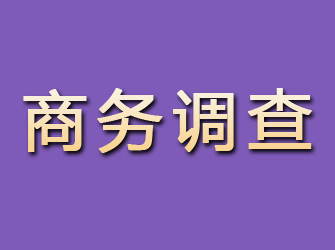 商务调查